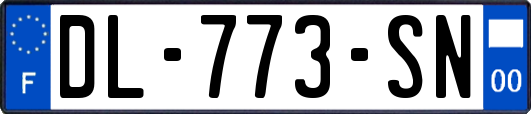 F
DL-773-SN
00